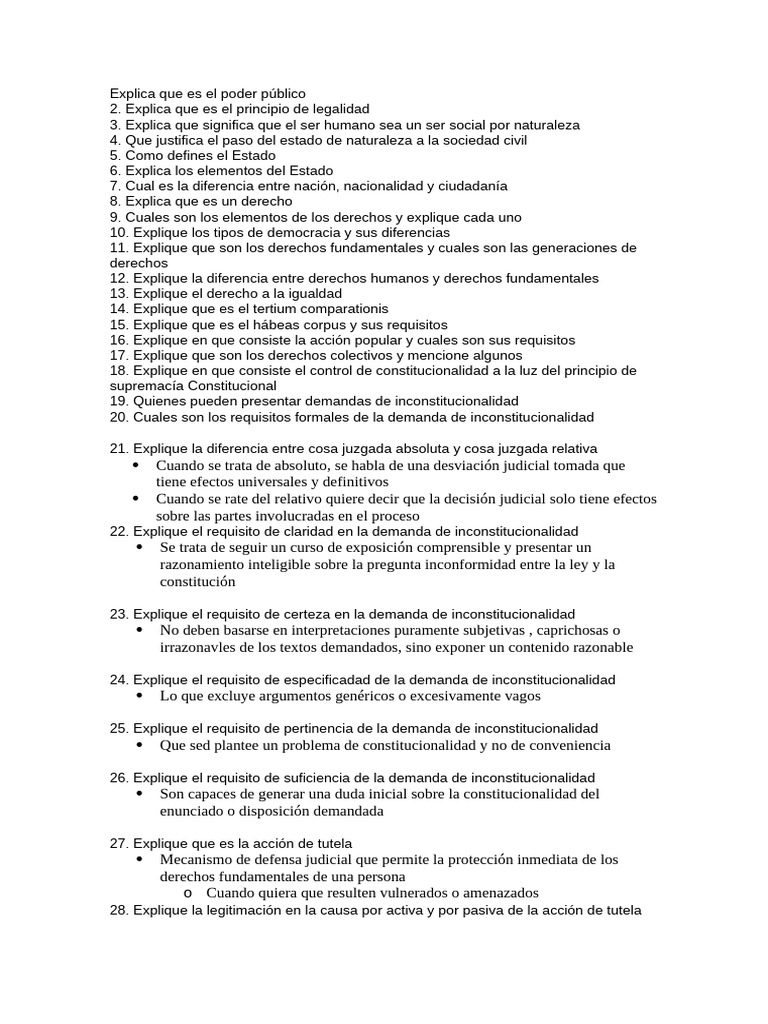 Explica que es el poder público
2. Explica que es el principio de legalidad
3. Explica que significa que el ser humano sea un ser social por naturaleza
4. Que justifica el paso del estado de naturaleza a la sociedad civil
5. Como defines el Estado
6. Explica los elementos del Estado
7. Cual es la diferencia entre nación, nacionalidad y ciudadanía
8. Explica que es un derecho
9. Cuales son los elementos de los derechos y explique cada uno
10. Explique los tipos de democracia y sus diferencias
11. Explique que son los derechos fundamentales y cuales son las generaciones de derechos
12. Explique la diferencia entre derechos humanos y derechos fundamentales
13. Explique el derecho a la igualdad
14. Explique que es el tertium comparationis
15. Explique que es el hábeas corpus y sus requisitos
16. Explique en que consiste la acción popular y cuales son sus requisitos
17. Explique que son los derechos colectivos y mencione algunos
18. Explique en que consiste el control de constitucionalidad a la luz del principio de supremacía Constitucional
19. Quienes pueden presentar demandas de inconstitucionalidad
20. Cuales son los requisitos formales de la demanda de inconstitucionalidad

21. Explique la diferencia entre cosa juzgada absoluta y cosa juzgada relativa
• Cuando se trata de absoluto, se habla de una desviación judicial tomada que tiene efectos universales y definitivos
• Cuando se rate del relativo quiere decir que la decisión judicial solo tiene efectos sobre las partes involucradas en el proceso
22. Explique el requisito de claridad en la demanda de inconstitucionalidad
• Se trata de seguir un curso de exposición comprensible y presentar un razonamiento inteligible sobre la pregunta inconformidad entre la ley y la constitución

23. Explique el requisito de certeza en la demanda de inconstitucionalidad
• No deben basarse en interpretaciones puramente subjetivas , caprichosas o irrazonavles de los textos demandados, sino exponer un contenido razonable

24. Explique el requisito de especificadad de la demanda de inconstitucionalidad
• Lo que excluye argumentos genéricos o excesivamente vagos

25. Explique el requisito de pertinencia de la demanda de inconstitucionalidad
• Que sed plantee un problema de constitucionalidad y no de conveniencia

26. Explique el requisito de suficiencia de la demanda de inconstitucionalidad
• Son capaces de generar una duda inicial sobre la constitucionalidad del enunciado o disposición demandada

27. Explique que es la acción de tutela
• Mecanismo de defensa judicial que permite la protección inmediata de los derechos fundamentales de una persona
o Cuando quiera que resulten vulnerados o amenazados
28. Explique la legitimación en la causa por activa y por pasiva de la acción de tutela